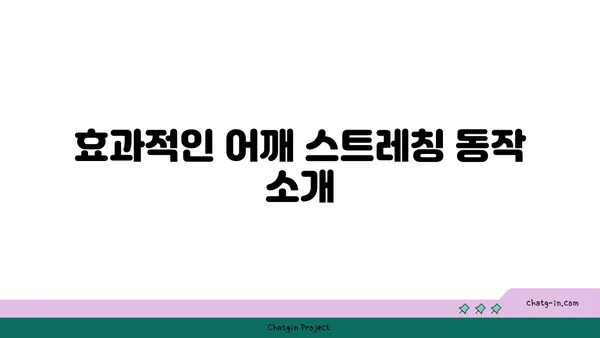 효과적인 어깨 스트레칭 동작 소개

chatg-in.com

Chatgin Project